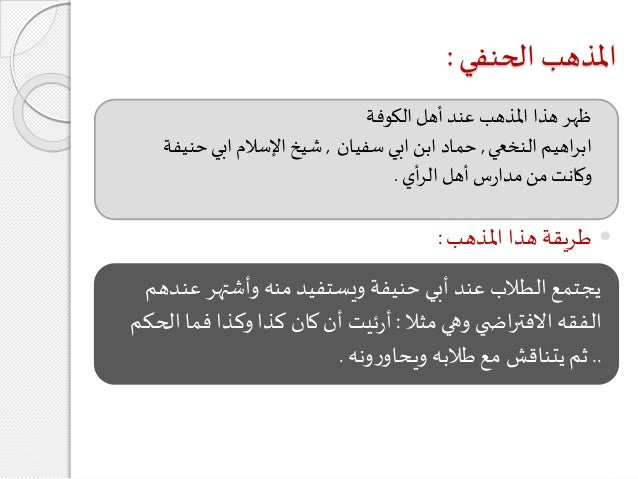 المذهب الحنفي :

ظهر هذا المذهب عند أهل الكوفة
ابراهيم النخعي , حماد ابن ابي سفيان , شيخ الإسلام ابي حنيفة
وكانت من مدارس أهل الرأي .

طريقة هذا المذهب :

يجتمع الطلاب عند أبي حنيفة ويستفيد منه وأشتهر عندهم الفقه الافتراضي وهي مثلا : أرئيت أن كان كذا وكذا فما الحكم .. ثم يتناقش مع طلابه ويحاورونه .